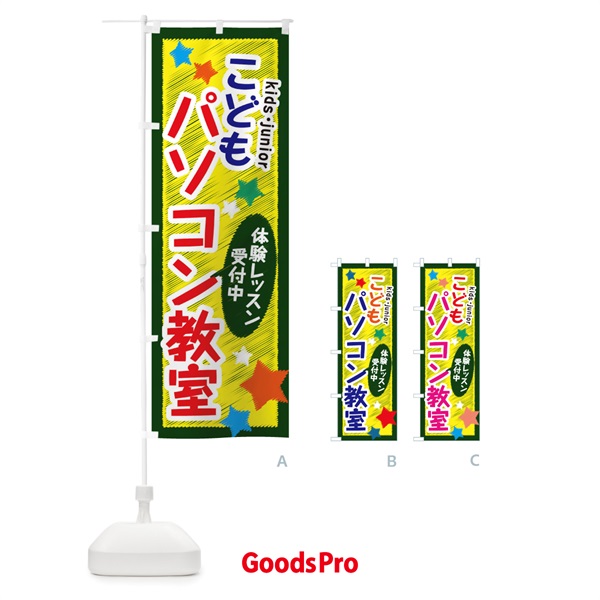 kids・junior
こども
パソコン教室
体験レッスン
受付中

A

kids・junior
こども
パソコン教室
体験レッスン
受付中

B

kids・junior
こども
パソコン教室
体験レッスン
受付中

C

GoodsPro